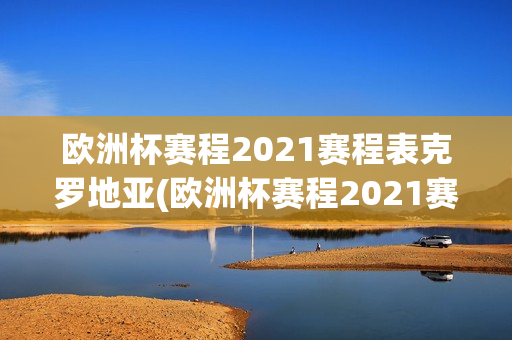 欧洲杯赛程2021赛程表克罗地亚(欧洲杯赛程2021赛